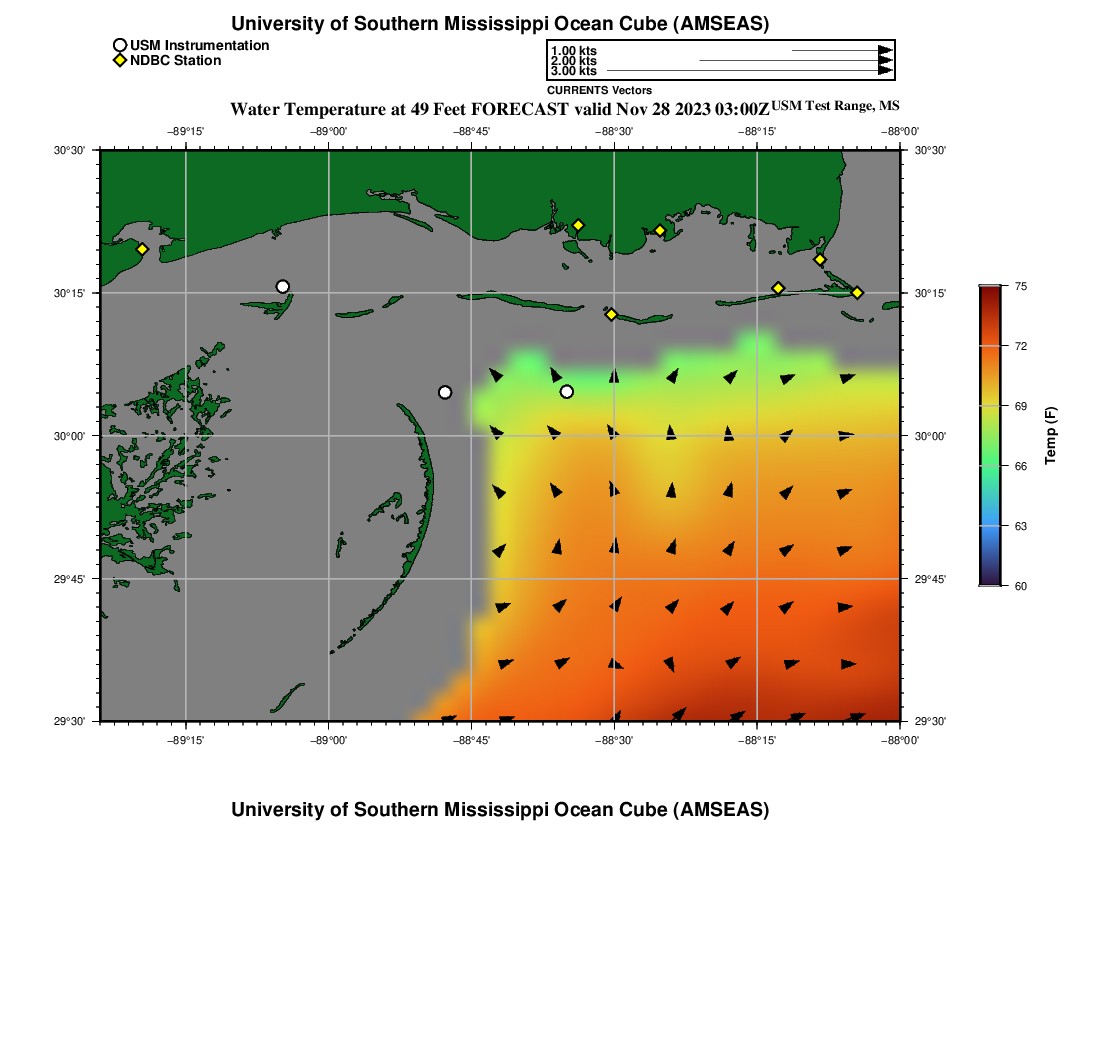 University of Southern Mississippi Ocean Cube (AMSEAS)

USM Instrumentation
NDBC Station

1.00 kts
2.00 kts
3.00 kts

CURRENTS Vectors

Water Temperature at 49 Feet FORECAST valid Nov 28 2023 03:00Z USM Test Range, MS

−89°15' −89°00' −88°45' −88°30' −88°15' −88°00'

30°30'
30°15'
30°00'
29°45'
29°30'

30°30'
30°15'
30°00'
29°45'
29°30'

−89°15' −89°00' −88°45' −88°30' −88°15' −88°00'

75
72
69
66
63
60

Temp (F)

University of Southern Mississippi Ocean Cube (AMSEAS)